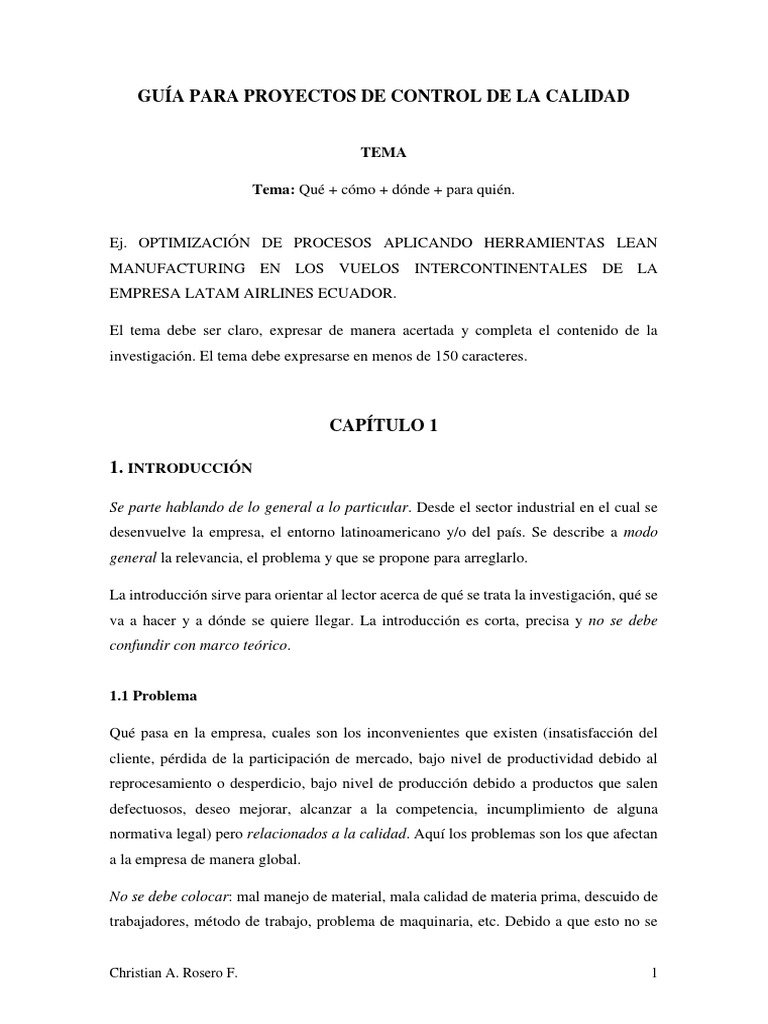 GUÍA PARA PROYECTOS DE CONTROL DE LA CALIDAD

TEMA

Tema: Qué + cómo + dónde + para quién.

Ej. OPTIMIZACIÓN DE PROCESOS APLICANDO HERRAMIENTAS LEAN MANUFACTURING EN LOS VUELOS INTERCONTINENTALES DE LA EMPRESA LATAM AIRLINES ECUADOR.

El tema debe ser claro, expresar de manera acertada y completa el contenido de la investigación. El tema debe expresarse en menos de 150 caracteres.

CAPÍTULO 1

1. INTRODUCCIÓN

Se parte hablando de lo general a lo particular. Desde el sector industrial en el cual se desenvuelve la empresa, el entorno latinoamericano y/o del país. Se describe a modo general la relevancia, el problema y que se propone para arreglarlo.

La introducción sirve para orientar al lector acerca de qué se trata la investigación, qué se va a hacer y a dónde se quiere llegar. La introducción es corta, precisa y no se debe confundir con marco teórico.

1.1 Problema

Qué pasa en la empresa, cuales son los inconvenientes que existen (insatisfacción del cliente, pérdida de la participación de mercado, bajo nivel de productividad debido al reprocesamiento o desperdicio, bajo nivel de producción debido a productos que salen defectuosos, deseo mejorar, alcanzar a la competencia, incumplimiento de alguna normativa legal) pero relacionados a la calidad. Aquí los problemas son los que afectan a la empresa de manera global.

No se debe colocar: mal manejo de material, mala calidad de materia prima, descuido de trabajadores, método de trabajo, problema de maquinaria, etc. Debido a que esto no se

Christian A. Rosero F.

1